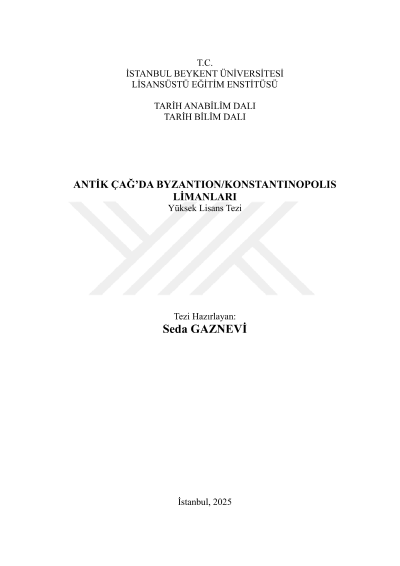 T.C.
İSTANBUL BEYKENT ÜNİVERSİTESİ
LİSANSÜSTÜ EĞİTİM ENSTİTÜSÜ

TARİH ANABİLİM DALI
TARİH BİLİM DALI

ANTİK ÇAĞ'DA BYZANTION/KONSTANTINOPOLIS LİMANLARI
Yüksek Lisans Tezi

Tezi Hazırlayan:
Seda GAZNEVİ

İstanbul, 2025